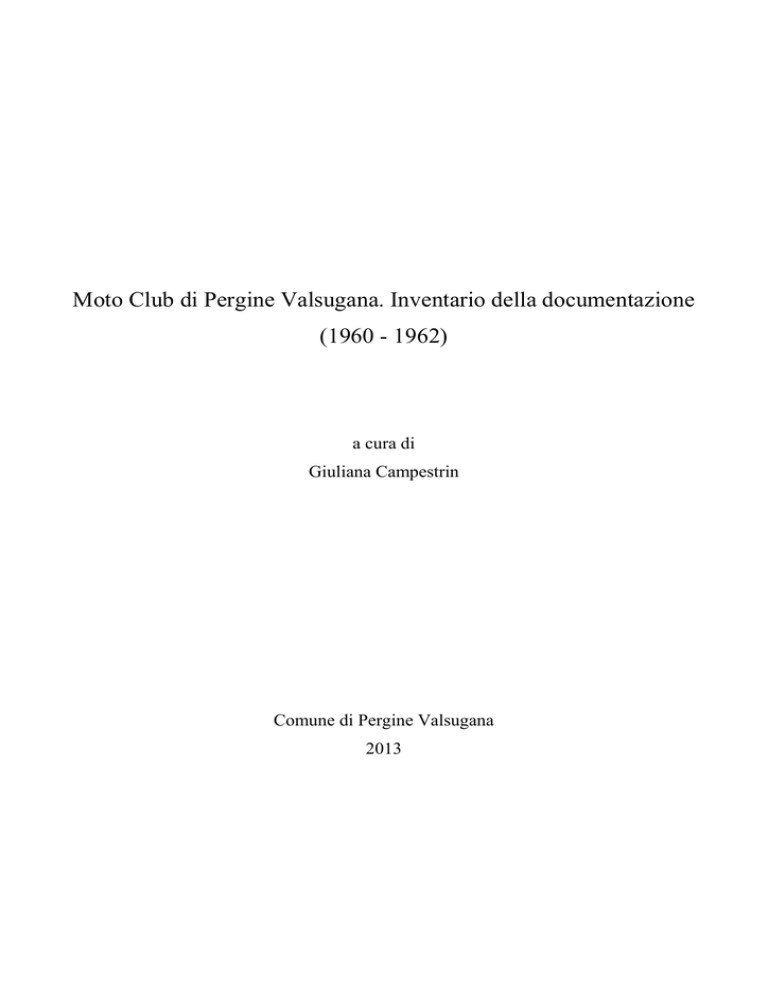 Moto Club di Pergine Valsugana. Inventario della documentazione (1960 - 1962)

a cura di
Giuliana Campestrin

Comune di Pergine Valsugana
2013